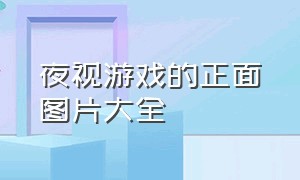 夜视游戏的正面图片大全